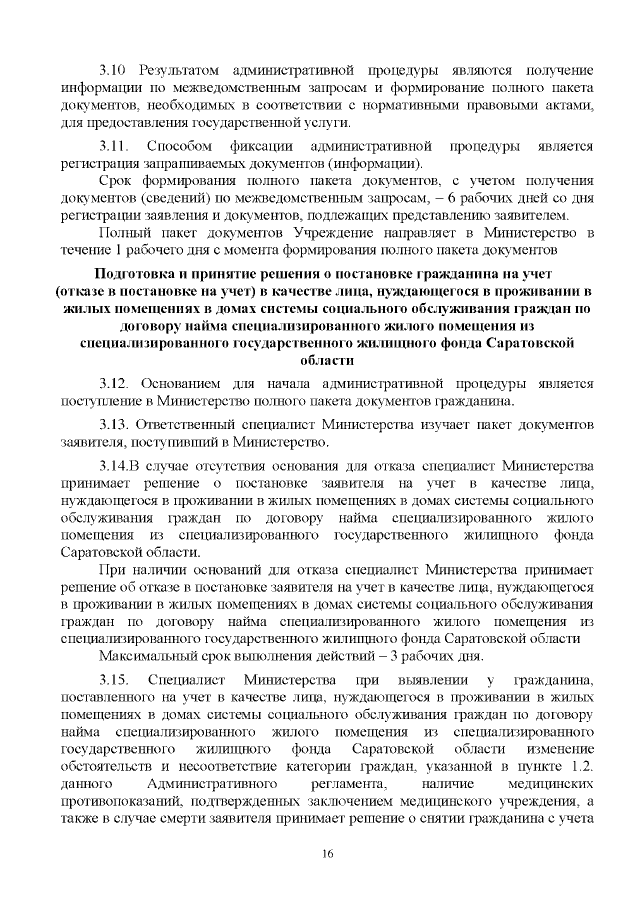 3.10 Результатом административной процедуры являются получение информации по межведомственным запросам и формирование полного пакета документов, необходимых в соответствии с нормативными правовыми актами, для предоставления государственной услуги.

3.11. Способом фиксации административной процедуры является регистрация запрашиваемых документов (информации).

Срок формирования полного пакета документов, с учетом получения документов (сведений) по межведомственным запросам, – 6 рабочих дней со дня регистрации заявления и документов, подлежащих представлению заявителем.

Полный пакет документов Учреждение направляет в Министерство в течение 1 рабочего дня с момента формирования полного пакета документов

Подготовка и принятие решения о постановке гражданина на учет (отказе в постановке на учет) в качестве лица, нуждающегося в проживании в жилых помещениях в домах системы социального обслуживания граждан по договору найма специализированного жилого помещения из специализированного государственного жилищного фонда Саратовской области

3.12. Основанием для начала административной процедуры является поступление в Министерство полного пакета документов гражданина.

3.13. Ответственный специалист Министерства изучает пакет документов заявителя, поступивший в Министерство.

3.14.В случае отсутствия основания для отказа специалист Министерства принимает решение о постановке заявителя на учет в качестве лица, нуждающегося в проживании в жилых помещениях в домах системы социального обслуживания граждан по договору найма специализированного жилого помещения из специализированного государственного жилищного фонда Саратовской области.

При наличии оснований для отказа специалист Министерства принимает решение об отказе в постановке заявителя на учет в качестве лица, нуждающегося в проживании в жилых помещениях в домах системы социального обслуживания граждан по договору найма специализированного жилого помещения из специализированного государственного жилищного фонда Саратовской области

Максимальный срок выполнения действий – 3 рабочих дня.

3.15. Специалист Министерства при выявлении у гражданина, поставленного на учет в качестве лица, нуждающегося в проживании в жилых помещениях в домах системы социального обслуживания граждан по договору найма специализированного жилого помещения из специализированного государственного жилищного фонда Саратовской области изменение обстоятельств и несоответствие категории граждан, указанной в пункте 1.2. данного Административного регламента, наличие медицинских противопоказаний, подтвержденных заключением медицинского учреждения, а также в случае смерти заявителя принимает решение о снятии гражданина с учета

16